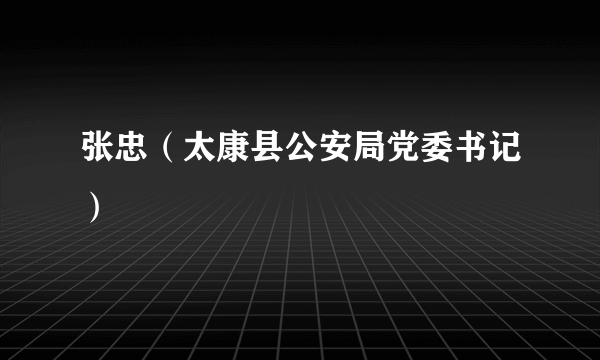 张忠（太康县公安局党委书记）